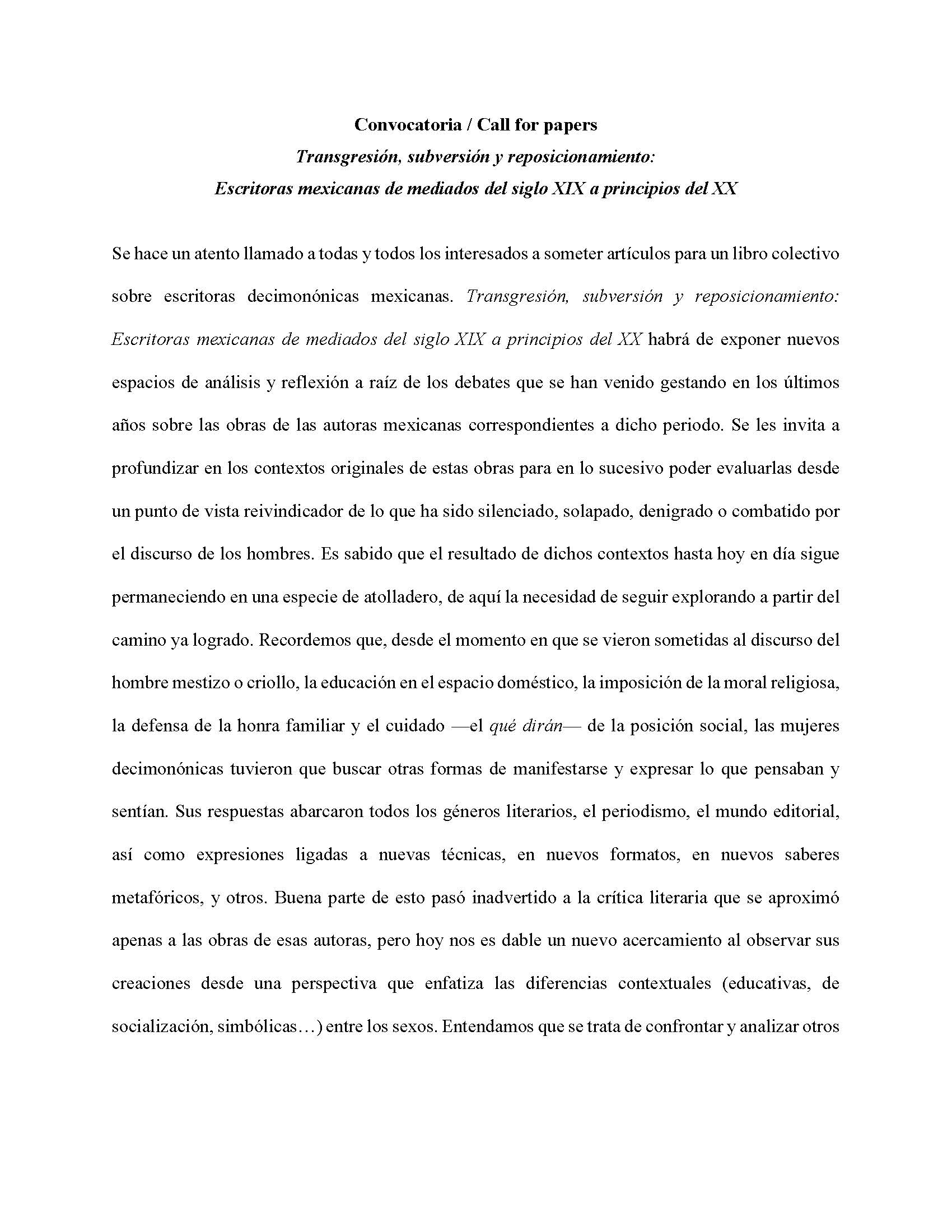 Convocatoria / Call for papers
Transgresión, subversión y reposicionamiento:
Escritoras mexicanas de mediados del siglo XIX a principios del XX

Se hace un atento llamado a todas y todos los interesados a someter artículos para un libro colectivo sobre escritoras decimonónicas mexicanas. Transgresión, subversión y reposicionamiento: Escritoras mexicanas de mediados del siglo XIX a principios del XX habrá de exponer nuevos espacios de análisis y reflexión a raíz de los debates que se han venido gestando en los últimos años sobre las obras de las autoras mexicanas correspondientes a dicho periodo. Se les invita a profundizar en los contextos originales de estas obras para en lo sucesivo poder evaluarlas desde un punto de vista reivindicador de lo que ha sido silenciado, solapado, denigrado o combatido por el discurso de los hombres. Es sabido que el resultado de dichos contextos hasta hoy en día sigue permaneciendo en una especie de atolladero, de aquí la necesidad de seguir explorando a partir del camino ya logrado. Recordemos que, desde el momento en que se vieron sometidas al discurso del hombre mestizo o criollo, la educación en el espacio doméstico, la imposición de la moral religiosa, la defensa de la honra familiar y el cuidado —el qué dirán— de la posición social, las mujeres decimonónicas tuvieron que buscar otras formas de manifestarse y expresar lo que pensaban y sentían. Sus respuestas abarcaron todos los géneros literarios, el periodismo, el mundo editorial, así como expresiones ligadas a nuevas técnicas, en nuevos formatos, en nuevos saberes metafóricos, y otros. Buena parte de esto pasó inadvertido a la crítica literaria que se aproximó apenas a las obras de esas autoras, pero hoy nos es dable un nuevo acercamiento al observar sus creaciones desde una perspectiva que enfatiza las diferencias contextuales (educativas, de socialización, simbólicas…) entre los sexos. Entendamos que se trata de confrontar y analizar otros